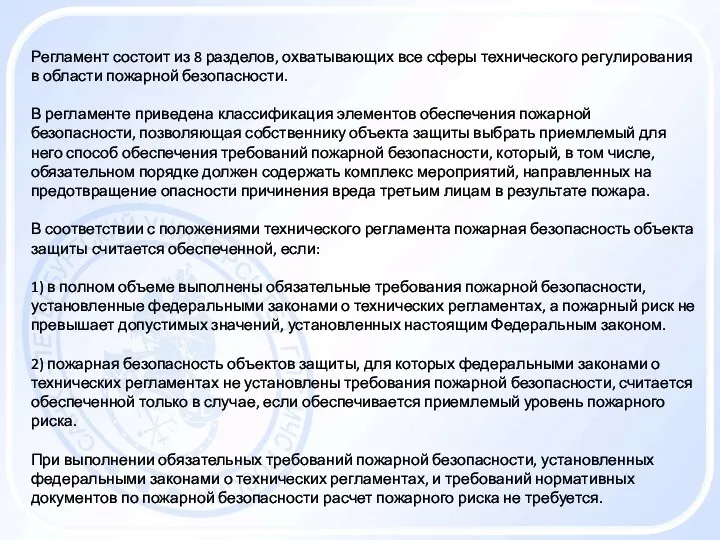 Регламент состоит из 8 разделов, охватывающих все сферы технического регулирования в области пожарной безопасности.

В регламенте приведена классификация элементов обеспечения пожарной безопасности, позволяющая собственнику объекта защиты выбрать приемлемый для него способ обеспечения требований пожарной безопасности, который, в том числе, обязательном порядке должен содержать комплекс мероприятий, направленных на предотвращение опасности причинения вреда третьим лицам в результате пожара.

В соответствии с положениями технического регламента пожарная безопасность объекта защиты считается обеспеченной, если:

1) в полном объеме выполнены обязательные требования пожарной безопасности, установленные федеральными законами о технических регламентах, а пожарный риск не превышает допустимых значений, установленных настоящим Федеральным законом.

2) пожарная безопасность объектов защиты, для которых федеральными законами о технических регламентах не установлены требования пожарной безопасности, считается обеспеченной только в случае, если обеспечивается приемлемый уровень пожарного риска.

При выполнении обязательных требований пожарной безопасности, установленных федеральными законами о технических регламентах, и требований нормативных документов по пожарной безопасности расчет пожарного риска не требуется.